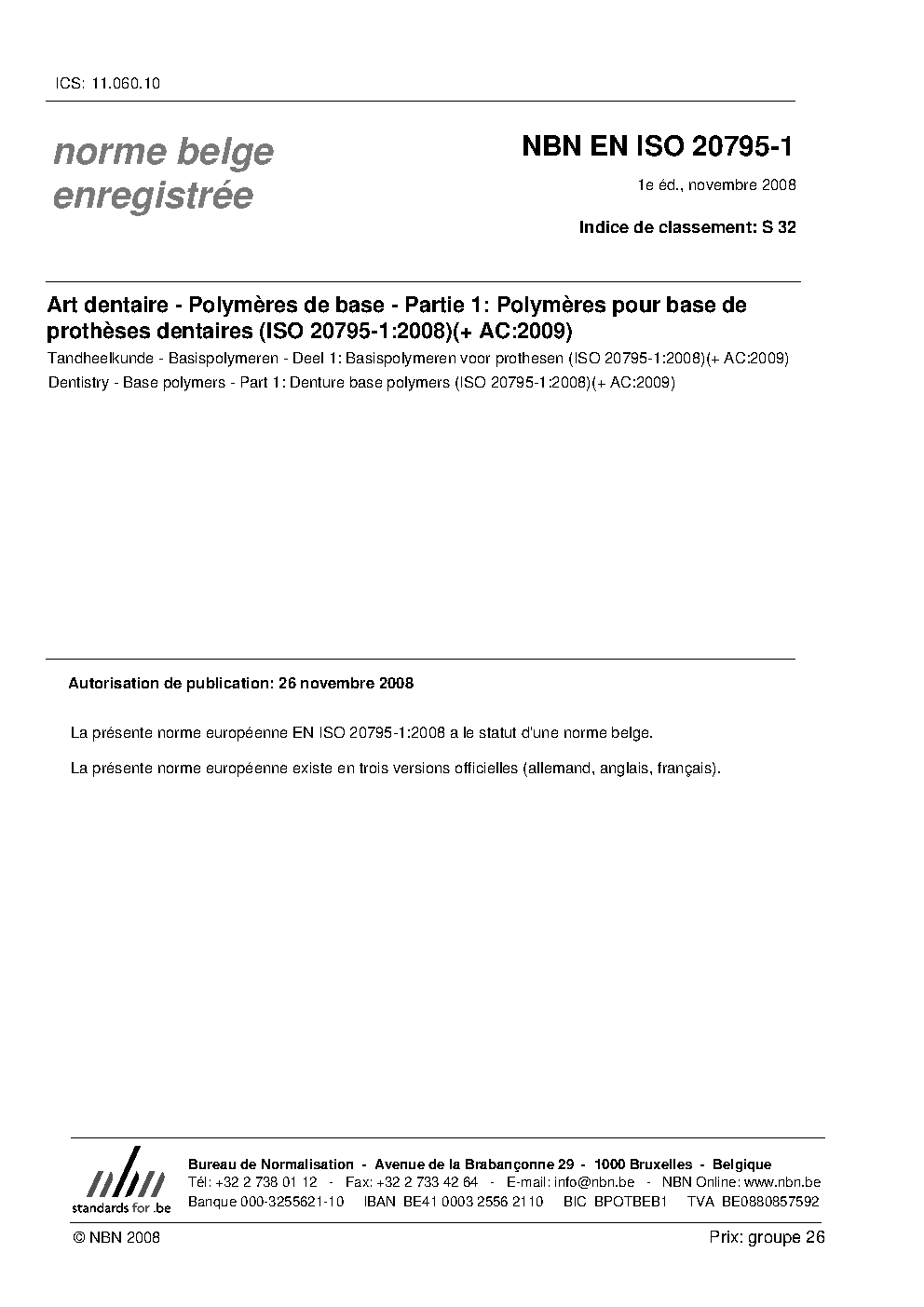 ICS: 11.060.10

norme belge enregistrée

NBN EN ISO 20795-1

1e éd., novembre 2008

Indice de classement: S 32

Art dentaire - Polymères de base - Partie 1: Polymères pour base de prothèses dentaires (ISO 20795-1:2008)(+ AC:2009)

Tandheelkunde - Basispolymeren - Deel 1: Basispolymeren voor prothesen (ISO 20795-1:2008)(+ AC:2009)

Dentistry - Base polymers - Part 1: Denture base polymers (ISO 20795-1:2008)(+ AC:2009)

Autorisation de publication: 26 novembre 2008

La présente norme européenne EN ISO 20795-1:2008 a le statut d'une norme belge.

La présente norme européenne existe en trois versions officielles (allemand, anglais, français).

nbn standards for .be

Bureau de Normalisation - Avenue de la Brabançonne 29 - 1000 Bruxelles - Belgique
Tél: +32 2 738 01 12 - Fax: +32 2 733 42 64 - E-mail: info@nbn.be - NBN Online: www.nbn.be
Banque 000-3255621-10 IBAN BE41 0003 2556 2110 BIC BPOTBEB1 TVA BE0880857592

© NBN 2008

Prix: groupe 26